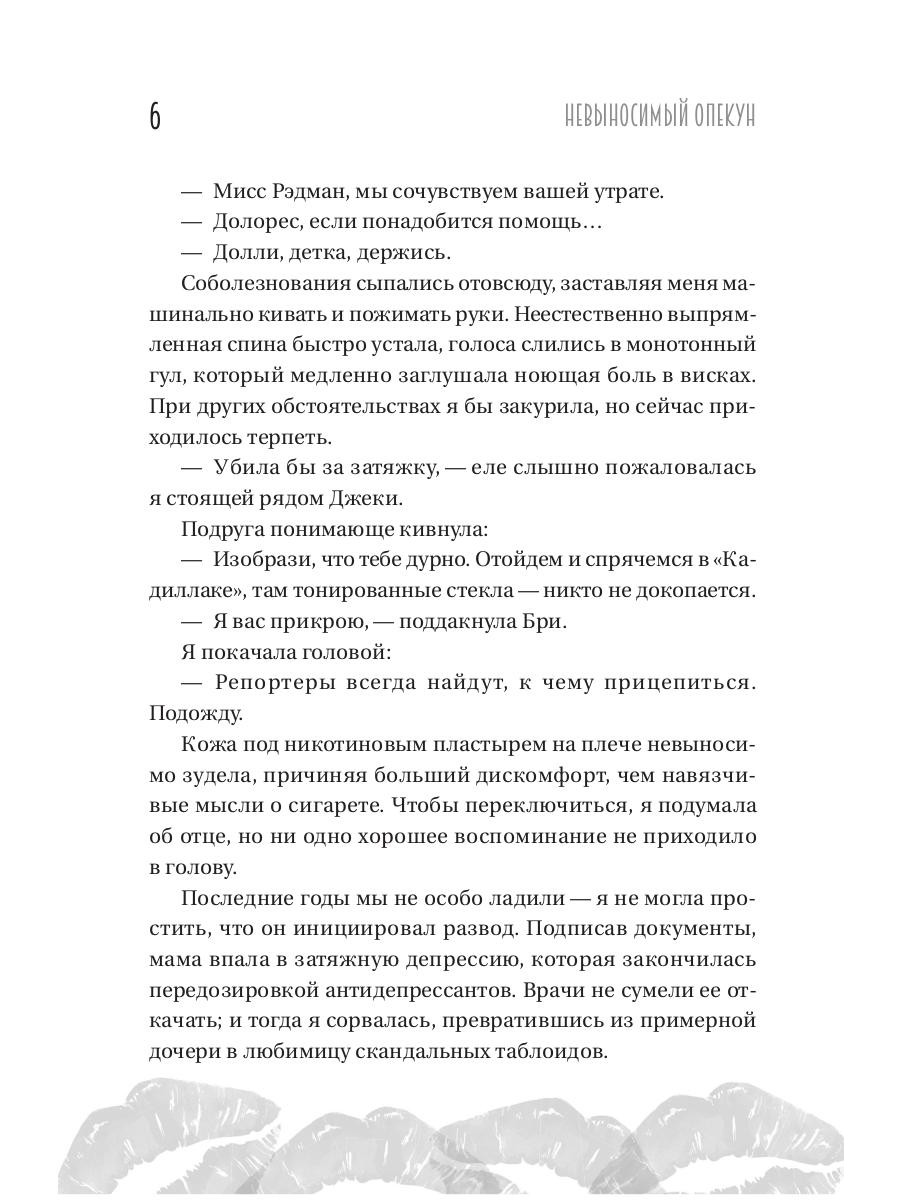 6

НЕВЫНОСИМЫЙ ОПЕКУН

— Мисс Рэдман, мы сочувствуем вашей утрате.

— Долорес, если понадобится помощь…

— Долли, детка, держись.

Соболезнования сыпались отовсюду, заставляя меня машинально кивать и пожимать руки. Неестественно выпрямленная спина быстро устала, голоса слились в монотонный гул, который медленно заглушала ноющая боль в висках. При других обстоятельствах я бы закурила, но сейчас приходилось терпеть.

— Убила бы за затяжку, — еле слышно пожаловалась я стоящей рядом Джеки.

Подруга понимающе кивнула:

— Изобрази, что тебе дурно. Отойдем и спрячемся в «Кадиллаке», там тонированные стекла — никто не докопается.

— Я вас прикрою, — поддакнула Бри.

Я покачала головой:

— Репортеры всегда найдут, к чему прицепиться. Подожду.

Кожа под никотиновым пластырем на плече невыносимо зудела, причиняя больший дискомфорт, чем навязчивые мысли о сигарете. Чтобы переключиться, я подумала об отце, но ни одно хорошее воспоминание не приходило в голову.

Последние годы мы не особо ладили — я не могла простить, что он инициировал развод. Подписав документы, мама впала в затяжную депрессию, которая закончилась передозировкой антидепрессантов. Врачи не сумели ее откачать; и тогда я сорвалась, превратившись из примерной дочери в любимицу скандальных таблоидов.